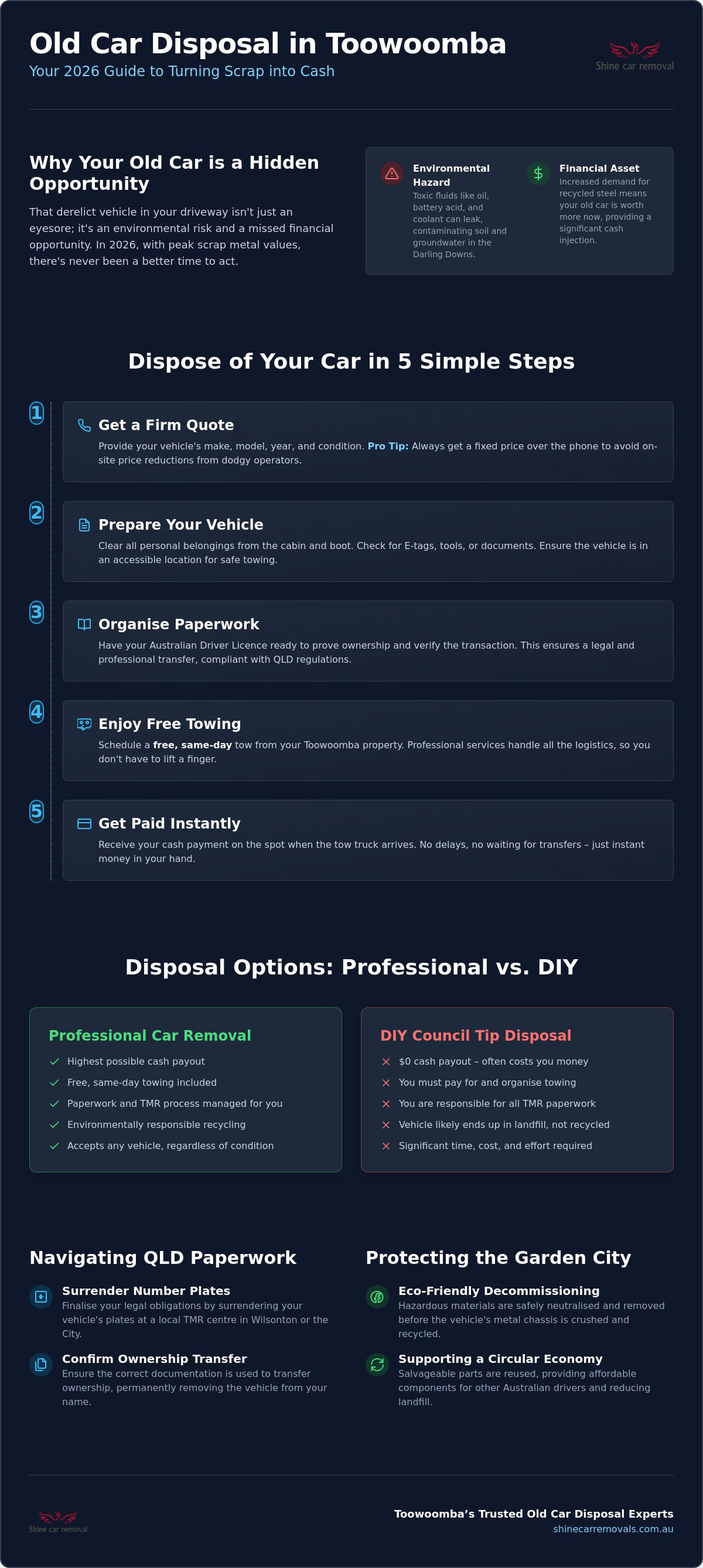 Old Car Disposal in Toowoomba
Your 2026 Guide to Turning Scrap into Cash

Shine car removal

Why Your Old Car is a Hidden Opportunity

That derelict vehicle in your driveway isn't just an eyesore; it's an environmental risk and a missed financial opportunity. In 2026, with peak scrap metal values, there's never been a better time to act.

Environmental Hazard
Toxic fluids like oil, battery acid, and coolant can leak, contaminating soil and groundwater in the Darling Downs.

Financial Asset
Increased demand for recycled steel means your old car is worth more now, providing a significant cash injection.

Dispose of Your Car in 5 Simple Steps

1
Get a Firm Quote
Provide your vehicle's make, model, year, and condition. Pro Tip: Always get a fixed price over the phone to avoid on-site price reductions from dodgy operators.

2
Prepare Your Vehicle
Clear all personal belongings from the cabin and boot. Check for E-tags, tools, or documents. Ensure the vehicle is in an accessible location for safe towing.

3
Organise Paperwork
Have your Australian Driver Licence ready to prove ownership and verify the transaction. This ensures a legal and professional transfer, compliant with QLD regulations.

4
Enjoy Free Towing
Schedule a free, same-day tow from your Toowoomba property. Professional services handle all the logistics, so you don't have to lift a finger.

5
Get Paid Instantly
Receive your cash payment on the spot when the tow truck arrives. No delays, no waiting for transfers – just instant money in your hand.

Disposal Options: Professional vs. DIY

Professional Car Removal
✓ Highest possible cash payout
✓ Free, same-day towing included
✓ Paperwork and TMR process managed for you
✓ Environmentally responsible recycling
✓ Accepts any vehicle, regardless of condition

DIY Council Tip Disposal
✕ $0 cash payout – often costs you money
✕ You must pay for and organise towing
✕ You are responsible for all TMR paperwork
✕ Vehicle likely ends up in landfill, not recycled
✕ Significant time, cost, and effort required

Navigating QLD Paperwork

Surrender Number Plates
Finalise your legal obligations by surrendering your vehicle's plates at a local TMR centre in Wilsonton or the City.

Confirm Ownership Transfer
Ensure the correct documentation is used to transfer ownership, permanently removing the vehicle from your name.

Protecting the Garden City

Eco-Friendly Decommissioning
Hazardous materials are safely neutralised and removed before the vehicle's metal chassis is crushed and recycled.

Supporting a Circular Economy
Salvageable parts are reused, providing affordable components for other Australian drivers and reducing landfill.

Shine car removal

Toowoomba's Trusted Old Car Disposal Experts
shinecarremovals.com.au